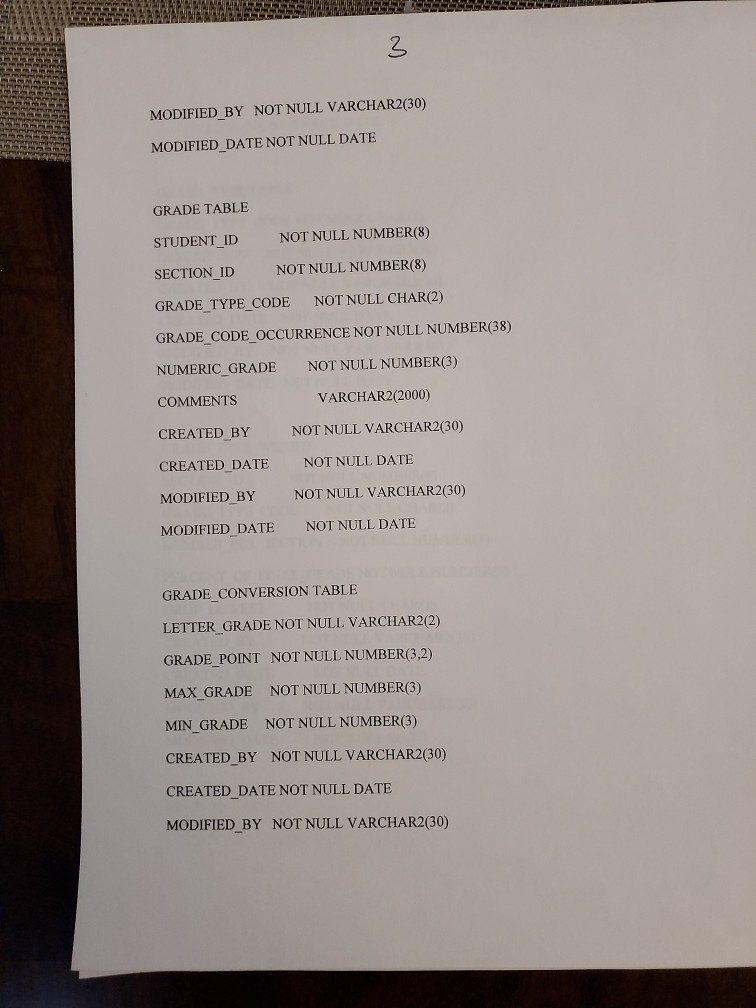 3

MODIFIED_BY NOT NULL VARCHAR2(30)

MODIFIED_DATE NOT NULL DATE

GRADE TABLE

STUDENT_ID NOT NULL NUMBER(8)

SECTION_ID NOT NULL NUMBER(8)

GRADE_TYPE_CODE NOT NULL CHAR(2)

GRADE_CODE_OCCURRENCE NOT NULL NUMBER(38)

NUMERIC_GRADE NOT NULL NUMBER(3)

COMMENTS VARCHAR2(2000)

CREATED_BY NOT NULL VARCHAR2(30)

CREATED_DATE NOT NULL DATE

MODIFIED_BY NOT NULL VARCHAR2(30)

MODIFIED_DATE NOT NULL DATE

GRADE_CONVERSION TABLE

LETTER_GRADE NOT NULL VARCHAR2(2)

GRADE_POINT NOT NULL NUMBER(3,2)

MAX_GRADE NOT NULL NUMBER(3)

MIN_GRADE NOT NULL NUMBER(3)

CREATED_BY NOT NULL VARCHAR2(30)

CREATED_DATE NOT NULL DATE

MODIFIED_BY NOT NULL VARCHAR2(30)